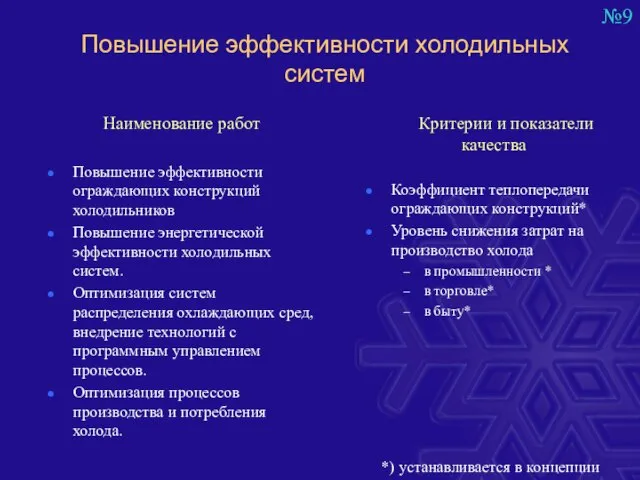 №9

Повышение эффективности холодильных систем

Наименование работ

- Повышение эффективности ограждающих конструкций холодильников
- Повышение энергетической эффективности холодильных систем.
- Оптимизация систем распределения охлаждающих сред, внедрение технологий с программным управлением процессов.
- Оптимизация процессов производства и потребления холода.

Критерии и показатели качества

- Коэффициент теплопередачи ограждающих конструкций*
- Уровень снижения затрат на производство холода
  – в промышленности *
  – в торговле*
  – в быту*

*) устанавливается в концепции